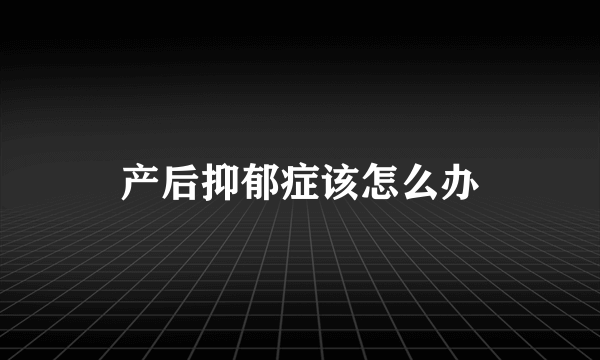 产后抑郁症该怎么办